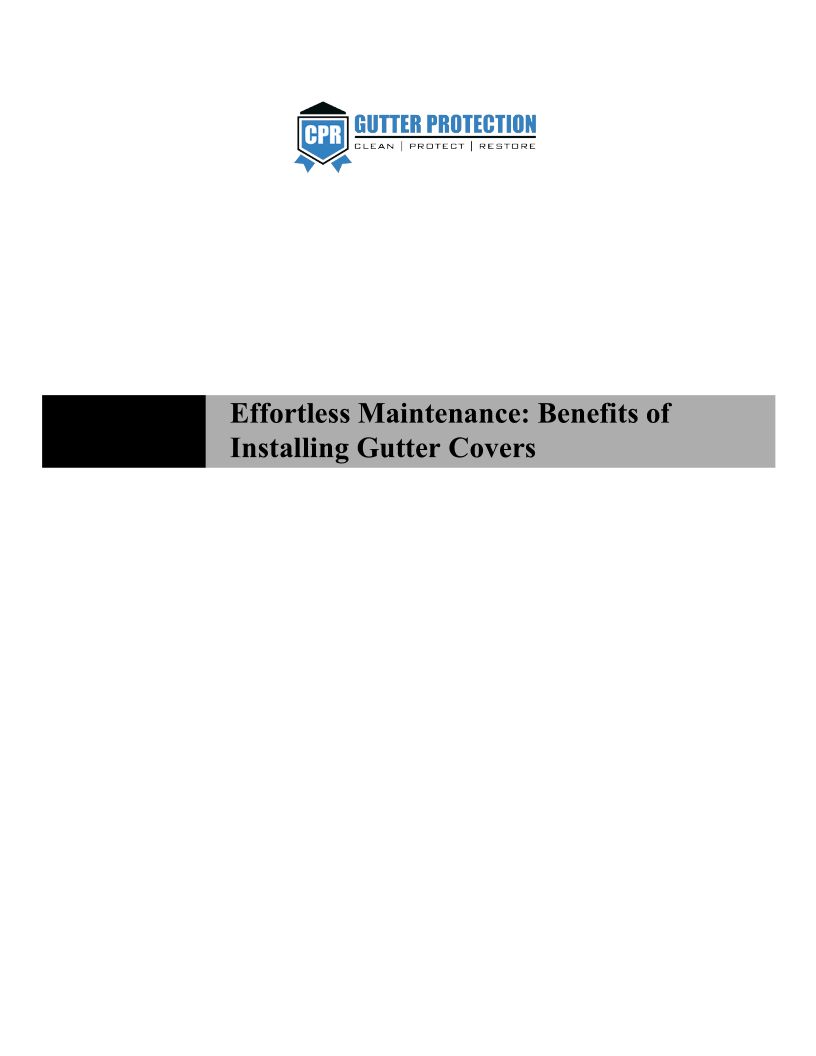 CPR
GUTTER PROTECTION
CLEAN | PROTECT | RESTORE

Effortless Maintenance: Benefits of Installing Gutter Covers